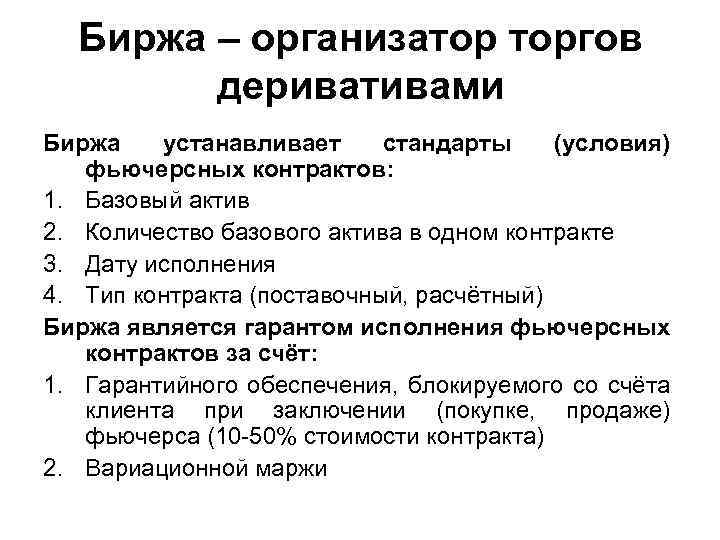 Биржа – организатор торгов деривативами

Биржа устанавливает стандарты (условия) фьючерсных контрактов:

1. Базовый актив
2. Количество базового актива в одном контракте
3. Дату исполнения
4. Тип контракта (поставочный, расчётный)

Биржа является гарантом исполнения фьючерсных контрактов за счёт:

1. Гарантийного обеспечения, блокируемого со счёта клиента при заключении (покупке, продаже) фьючерса (10-50% стоимости контракта)
2. Вариационной маржи